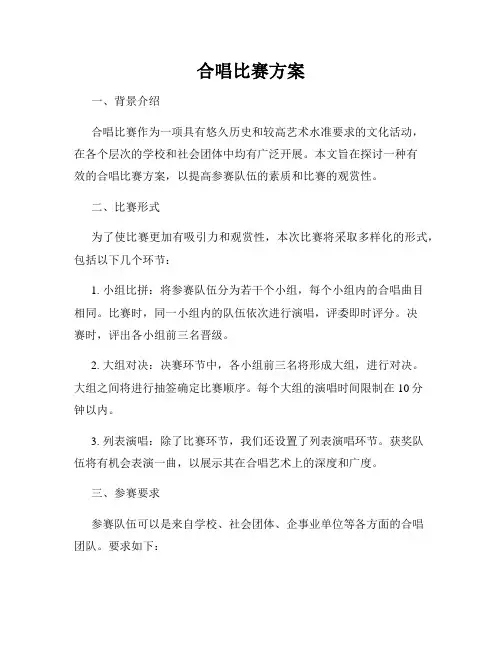 合唱比赛方案

一、背景介绍

合唱比赛作为一项具有悠久历史和较高艺术水准要求的文化活动，在各个层次的学校和社会团体中均有广泛开展。本文旨在探讨一种有效的合唱比赛方案，以提高参赛队伍的素质和比赛的观赏性。

二、比赛形式

为了使比赛更加有吸引力和观赏性，本次比赛将采取多样化的形式，包括以下几个环节：

1. 小组比拼：将参赛队伍分为若干个小组，每个小组内的合唱曲目相同。比赛时，同一小组内的队伍依次进行演唱，评委即时评分。决赛时，评出各小组前三名晋级。

2. 大组对决：决赛环节中，各小组前三名将形成大组，进行对决。大组之间将进行抽签确定比赛顺序。每个大组的演唱时间限制在 10 分钟以内。

3. 列表演唱：除了比赛环节，我们还设置了列表演唱环节。获奖队伍将有机会表演一曲，以展示其在合唱艺术上的深度和广度。

三、参赛要求

参赛队伍可以是来自学校、社会团体、企事业单位等各方面的合唱团队。要求如下：